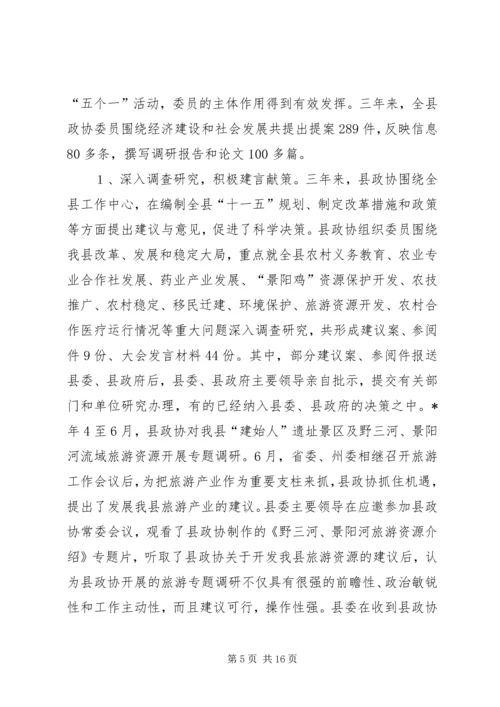 “五个一”活动，委员的主体作用得到有效发挥。三年来，全县政协委员围绕经济建设和社会发展共提出提案289件，反映信息80多条，撰写调研报告和论文100多篇。

1、深入调查研究，积极建言献策。三年来，县政协围绕全县工作中心，在编制全县“十一五”规划、制定改革措施和政策等方面提出建议与意见，促进了科学决策。县政协组织委员围绕我县改革、发展和稳定大局，重点就全县农村义务教育、农业专业合作社发展、药业产业发展、“景阳鸡”资源保护开发、农技推广、农村稳定、移民迁建、环境保护、旅游资源开发、农村合作医疗运行情况等重大问题深入调查研究，共形成建议案、参阅件9份、大会发言材料44份。其中，部分建议案、参阅件报送县委、县政府后，县委、县政府主要领导亲自批示，提交有关部门和单位研究办理，有的已经纳入县委、县政府的决策之中。*年4至6月，县政协对我县“建始人”遗址景区及野三河、景阳河流域旅游资源开展专题调研。6月，省委、州委相继召开旅游工作会议后，为把旅游产业作为重要支柱来抓，县政协抓住机遇，提出了发展我县旅游产业的建议。县委主要领导在应邀参加县政协常委会议，观看了县政协制作的《野三河、景阳河旅游资源介绍》专题片，听取了县政协关于开发我县旅游资源的建议后，认为县政协开展的旅游专题调研不仅具有很强的前瞻性、政治敏锐性和工作主动性，而且建议可行，操作性强。县委在收到县政协

第5页 共16页